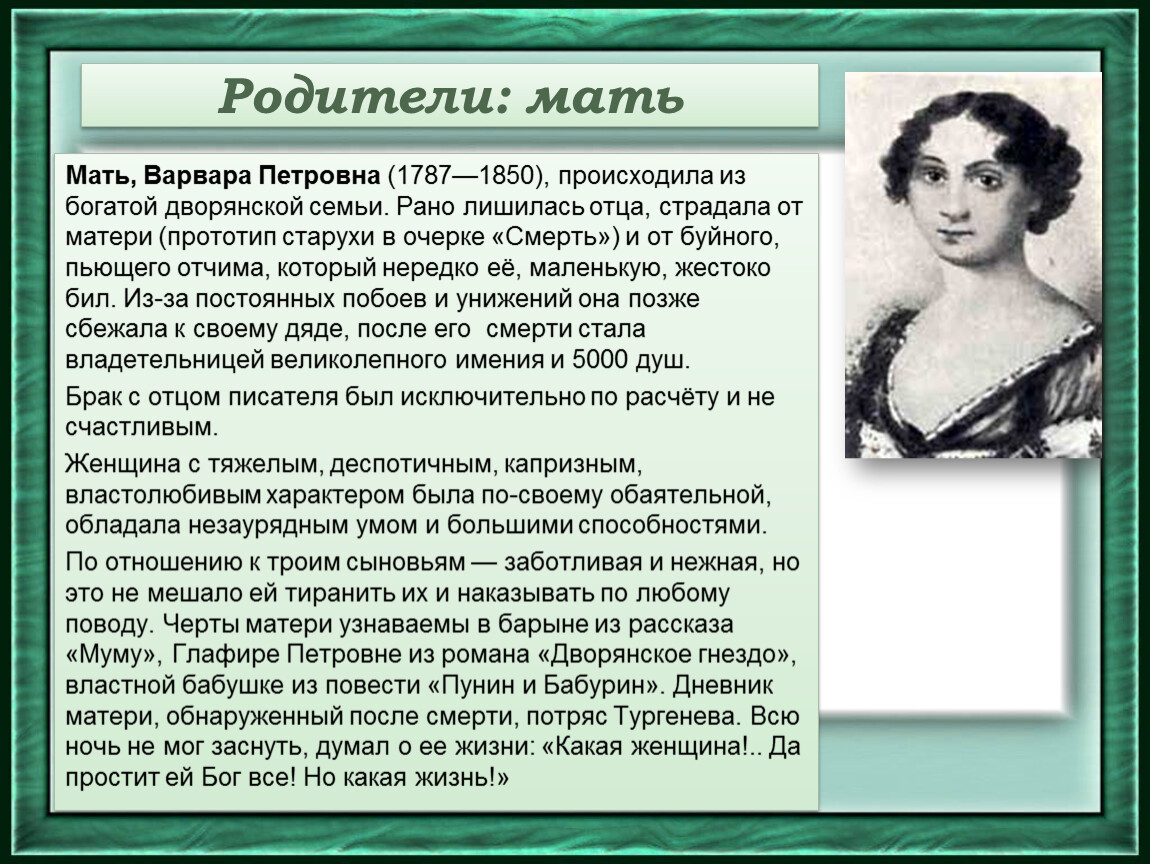 Родители: мать

Мать, Варвара Петровна (1787—1850), происходила из богатой дворянской семьи. Рано лишилась отца, страдала от матери (прототип старухи в очерке «Смерть») и от буйного, пьющего отчима, который нередко её, маленькую, жестоко бил. Из-за постоянных побоев и унижений она позже сбежала к своему дяде, после его смерти стала владетельницей великолепного имения и 5000 душ.

Брак с отцом писателя был исключительно по расчёту и не счастливым.

Женщина с тяжелым, деспотичным, капризным, властолюбивым характером была по-своему обаятельной, обладала незаурядным умом и большими способностями.

По отношению к троим сыновьям — заботливая и нежная, но это не мешало ей тиранить их и наказывать по любому поводу. Черты матери узнаваемы в барыне из рассказа «Муму», Глафире Петровне из романа «Дворянское гнездо», властной бабушке из повести «Пунин и Бабурин». Дневник матери, обнаруженный после смерти, потряс Тургенева. Всю ночь не мог заснуть, думал о ее жизни: «Какая женщина!.. Да простит ей Бог все! Но какая жизнь!»